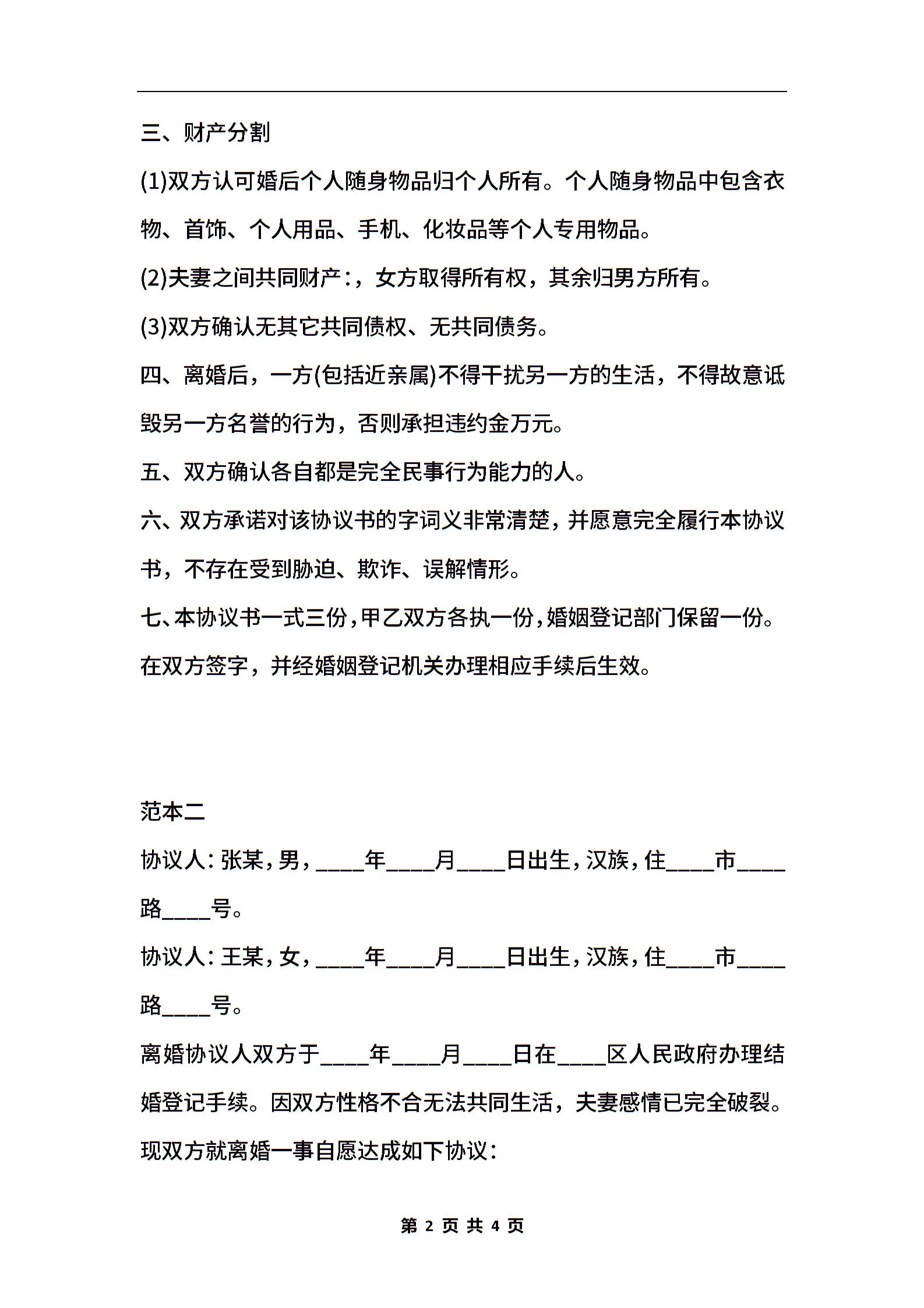 三、财产分割

(1)双方认可婚后个人随身物品归个人所有。个人随身物品中包含衣物、首饰、个人用品、手机、化妆品等个人专用物品。

(2)夫妻之间共同财产：，女方取得所有权，其余归男方所有。

(3)双方确认无其它共同债权、无共同债务。

四、离婚后，一方(包括近亲属)不得干扰另一方的生活，不得故意诋毁另一方名誉的行为，否则承担违约金万元。

五、双方确认各自都是完全民事行为能力的人。

六、双方承诺对该协议书的字词义非常清楚，并愿意完全履行本协议书，不存在受到胁迫、欺诈、误解情形。

七、本协议书一式三份，甲乙双方各执一份，婚姻登记部门保留一份。在双方签字，并经婚姻登记机关办理相应手续后生效。

范本二

协议人：张某，男，____年____月____日出生，汉族，住____市____路____号。

协议人：王某，女，____年____月____日出生，汉族，住____市____路____号。

离婚协议人双方于____年____月____日在____区人民政府办理结婚登记手续。因双方性格不合无法共同生活，夫妻感情已完全破裂。现双方就离婚一事自愿达成如下协议：

第 2 页 共 4 页